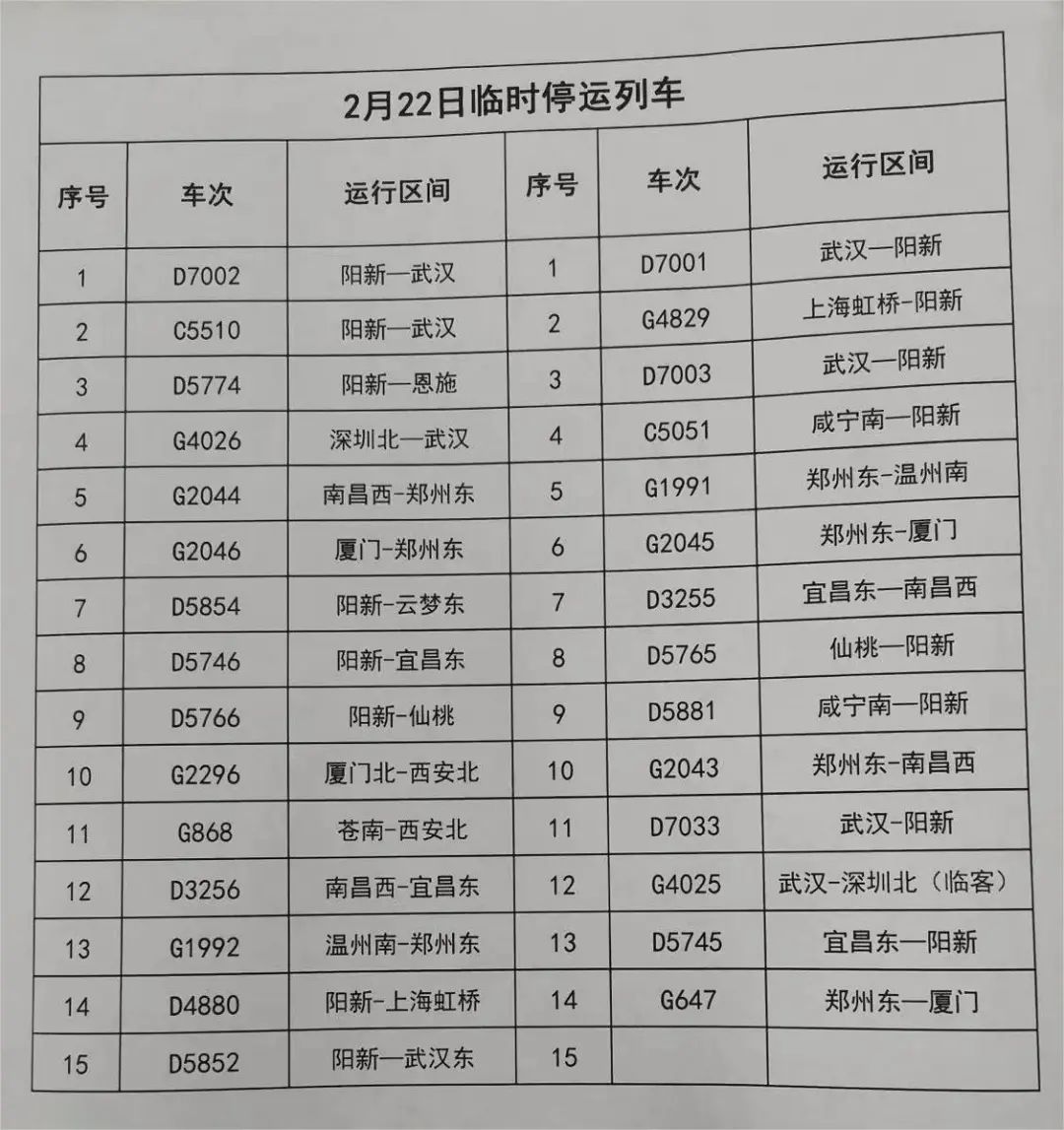 2月22日临时停运列车

| 序号 | 车次 | 运行区间 | 序号 | 车次 | 运行区间 |
|---|---|---|---|---|---|
| 1 | D7002 | 阳新—武汉 | 1 | D7001 | 武汉—阳新 |
| 2 | C5510 | 阳新—武汉 | 2 | G4829 | 上海虹桥-阳新 |
| 3 | D5774 | 阳新—恩施 | 3 | D7003 | 武汉—阳新 |
| 4 | G4026 | 深圳北—武汉 | 4 | C5051 | 咸宁南—阳新 |
| 5 | G2044 | 南昌西-郑州东 | 5 | G1991 | 郑州东-温州南 |
| 6 | G2046 | 厦门-郑州东 | 6 | G2045 | 郑州东-厦门 |
| 7 | D5854 | 阳新-云梦东 | 7 | D3255 | 宜昌东—南昌西 |
| 8 | D5746 | 阳新-宜昌东 | 8 | D5765 | 仙桃—阳新 |
| 9 | D5766 | 阳新-仙桃 | 9 | D5881 | 咸宁南—阳新 |
| 10 | G2296 | 厦门北-西安北 | 10 | G2043 | 郑州东-南昌西 |
| 11 | G868 | 苍南-西安北 | 11 | D7033 | 武汉-阳新 |
| 12 | D3256 | 南昌西-宜昌东 | 12 | G4025 | 武汉-深圳北（临客） |
| 13 | G1992 | 温州南-郑州东 | 13 | D5745 | 宜昌东—阳新 |
| 14 | D4880 | 阳新-上海虹桥 | 14 | G647 | 郑州东—厦门 |
| 15 | D5852 | 阳新—武汉东 | 15 |  |  |